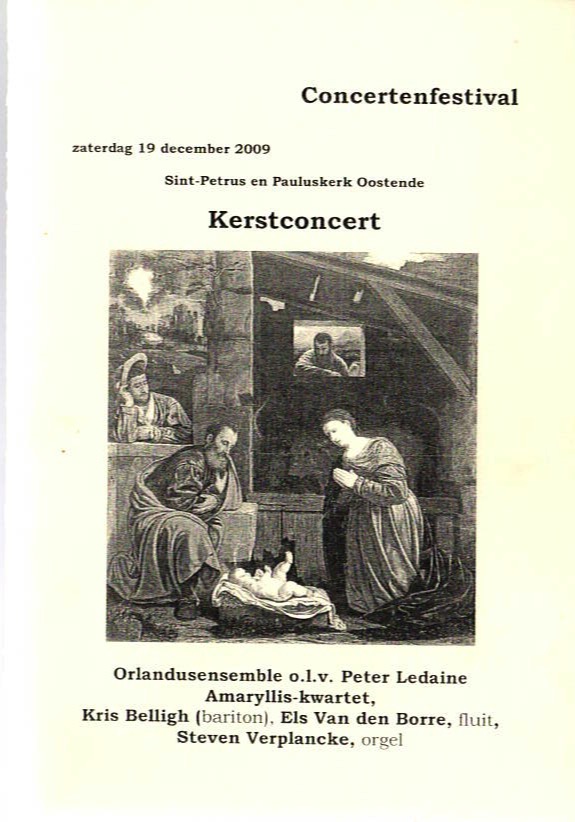 Concertenfestival

zaterdag 19 december 2009

Sint-Petrus en Pauluskerk Oostende

Kerstconcert

Orlandusensemble o.l.v. Peter Ledaine
Amaryllis-kwartet,
Kris Belligh (bariton), Els Van den Borre, fluit,
Steven Verplancke, orgel